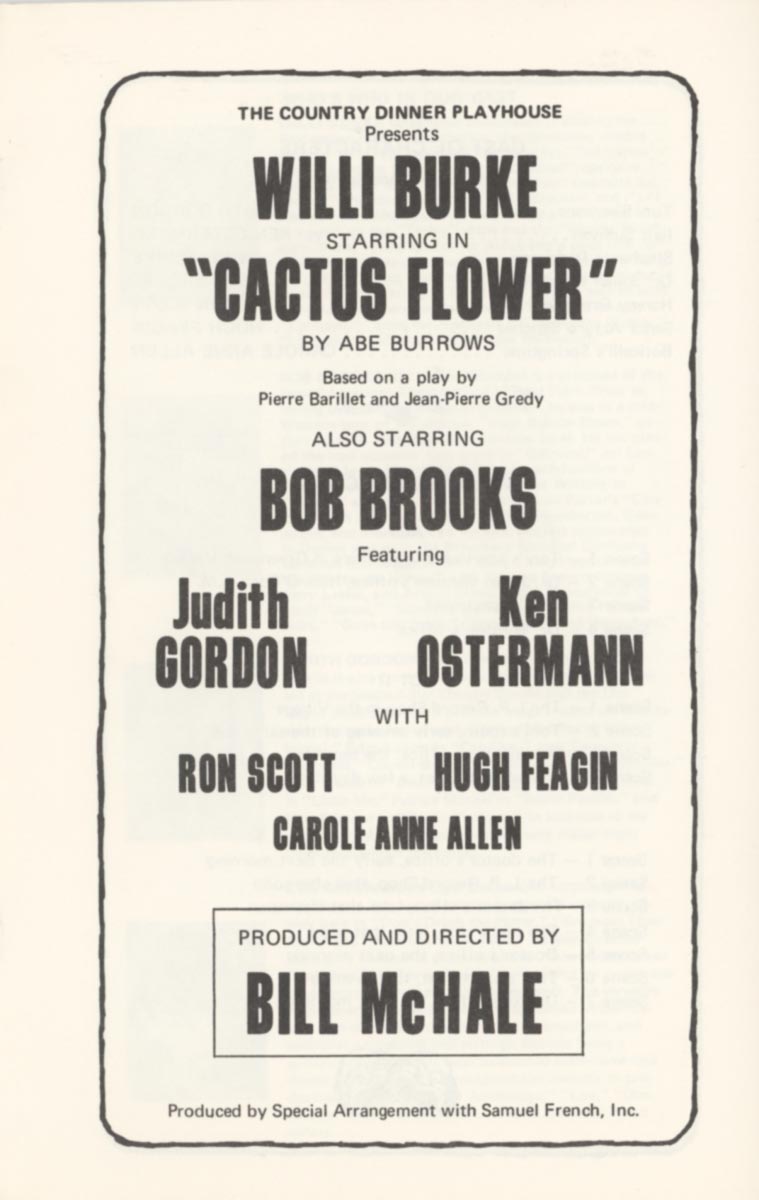 THE COUNTRY DINNER PLAYHOUSE
Presents

WILLI BURKE

STARRING IN

"CACTUS FLOWER"

BY ABE BURROWS

Based on a play by
Pierre Barillet and Jean-Pierre Gredy

ALSO STARRING

BOB BROOKS

Featuring

Judith GORDON

Ken OSTERMANN

WITH

RON SCOTT

HUGH FEAGIN

CAROLE ANNE ALLEN

PRODUCED AND DIRECTED BY

BILL McHALE

Produced by Special Arrangement with Samuel French, Inc.